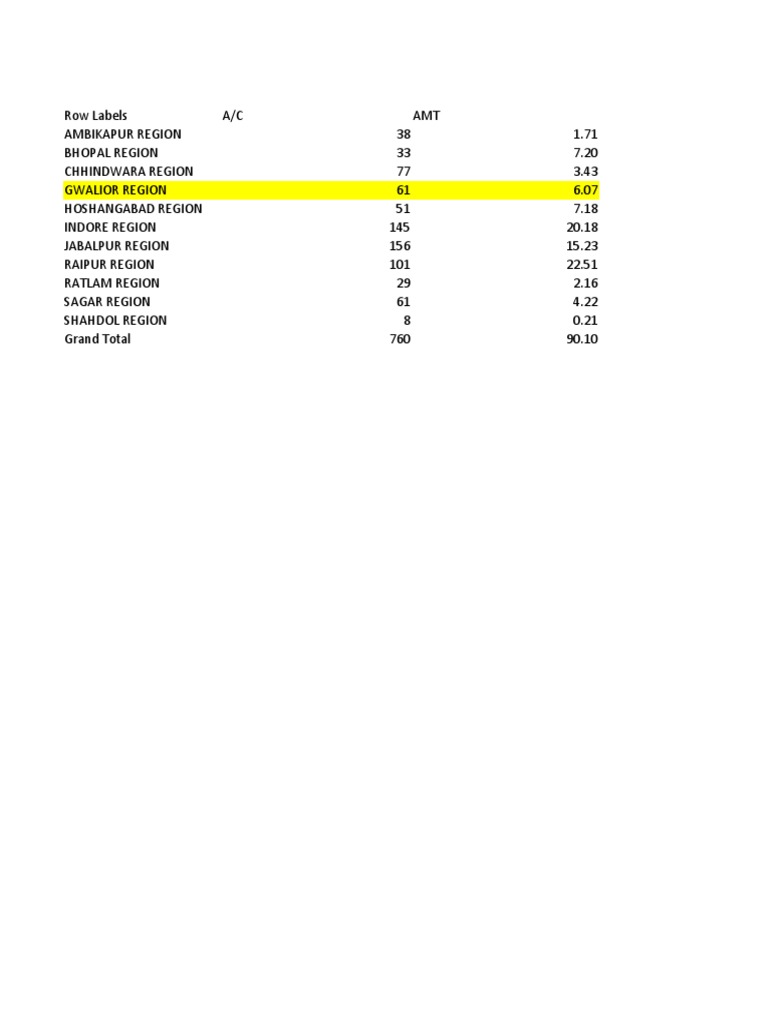 | Row Labels | A/C | AMT |
|---|---|---|
| AMBIKAPUR REGION | 38 | 1.71 |
| BHOPAL REGION | 33 | 7.20 |
| CHHINDWARA REGION | 77 | 3.43 |
| GWALIOR REGION | 61 | 6.07 |
| HOSHANGABAD REGION | 51 | 7.18 |
| INDORE REGION | 145 | 20.18 |
| JABALPUR REGION | 156 | 15.23 |
| RAIPUR REGION | 101 | 22.51 |
| RATLAM REGION | 29 | 2.16 |
| SAGAR REGION | 61 | 4.22 |
| SHAHDOL REGION | 8 | 0.21 |
| Grand Total | 760 | 90.10 |